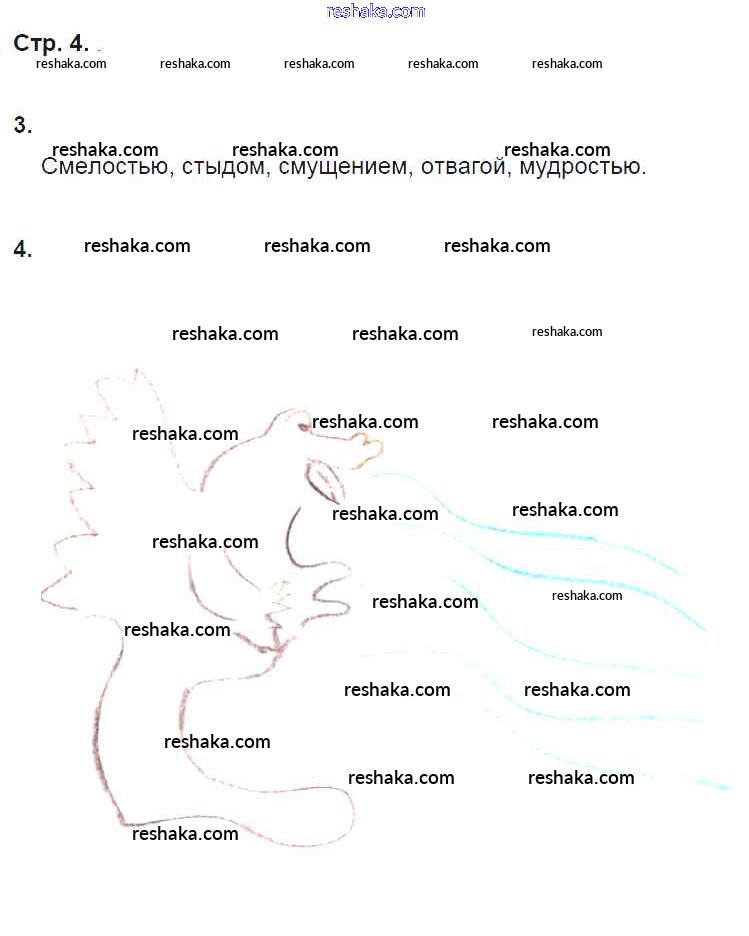 reshaka.com

Стр. 4.

reshaka.com reshaka.com reshaka.com reshaka.com reshaka.com

3.

reshaka.com reshaka.com reshaka.com

Смелостью, стыдом, смущением, отвагой, мудростью.

4. reshaka.com reshaka.com reshaka.com

reshaka.com reshaka.com reshaka.com

reshaka.com reshaka.com reshaka.com

reshaka.com reshaka.com

reshaka.com

reshaka.com reshaka.com

reshaka.com

reshaka.com reshaka.com

reshaka.com

reshaka.com reshaka.com

reshaka.com